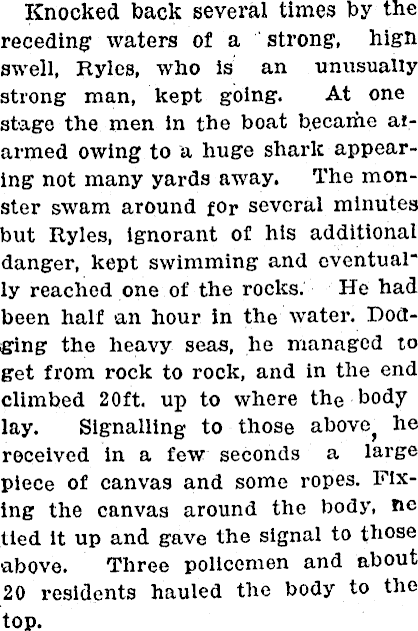 Knocked back several times by the receding waters of a strong, high swell, Ryles, who is an unusually strong man, kept going. At one stage the men in the boat became alarmed owing to a huge shark appearing not many yards away. The monster swam around for several minutes but Ryles, ignorant of his additional danger, kept swimming and eventually reached one of the rocks. He had been half an hour in the water. Dodging the heavy seas, he managed to get from rock to rock, and in the end climbed 20ft. up to where the body lay. Signalling to those above, he received in a few seconds a large piece of canvas and some ropes. Fixing the canvas around the body, he tied it up and gave the signal to those above. Three policemen and about 20 residents hauled the body to the top.